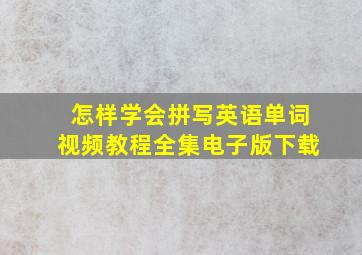 怎样学会拼写英语单词
视频教程全集电子版下载